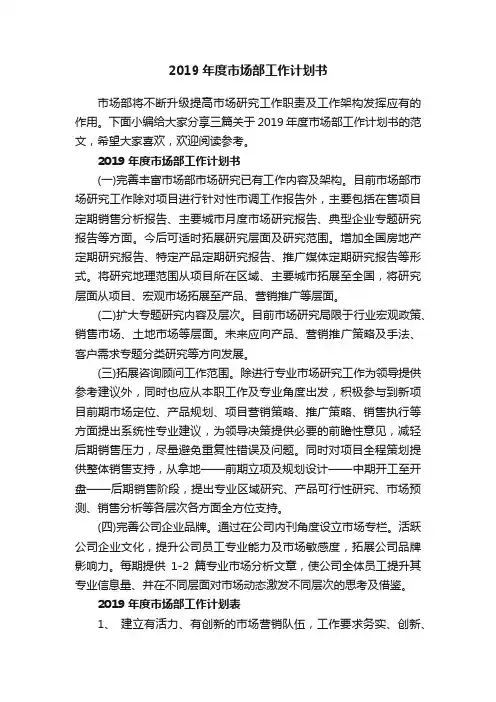 2019 年度市场部工作计划书

市场部将不断升级提高市场研究工作职责及工作架构发挥应有的作用。下面小编给大家分享三篇关于 2019 年度市场部工作计划书的范文，希望大家喜欢，欢迎阅读参考。

2019 年度市场部工作计划书

(一)完善丰富市场部市场研究已有工作内容及架构。目前市场部市场研究工作除对项目进行针对性市调工作报告外，主要包括在售项目定期销售分析报告、主要城市月度市场研究报告、典型企业专题研究报告等方面。今后可适时拓展研究层面及研究范围。增加全国房地产定期研究报告、特定产品定期研究报告、推广媒体定期研究报告等形式。将研究地理范围从项目所在区域、主要城市拓展至全国，将研究层面从项目、宏观市场拓展至产品、营销推广等层面。

(二)扩大专题研究内容及层次。目前市场研究局限于行业宏观政策、销售市场、土地市场等层面。未来应向产品、营销推广策略及手法、客户需求专题分类研究等方向发展。

(三)拓展咨询顾问工作范围。除进行专业市场研究工作为领导提供参考建议外，同时也应从本职工作及专业角度出发，积极参与到新项目前期市场定位、产品规划、项目营销策略、推广策略、销售执行等方面提出系统性专业建议，为领导决策提供必要的前瞻性意见，减轻后期销售压力，尽量避免重复性错误及问题。同时对项目全程策划提供整体销售支持，从拿地——前期立项及规划设计——中期开工至开盘——后期销售阶段，提出专业区域研究、产品可行性研究、市场预测、销售分析等各层次各方面全方位支持。

(四)完善公司企业品牌。通过在公司内刊角度设立市场专栏。活跃公司企业文化，提升公司员工专业能力及市场敏感度，拓展公司品牌影响力。每期提供 1-2 篇专业市场分析文章，使公司全体员工提升其专业信息量、并在不同层面对市场动态激发不同层次的思考及借鉴。

2019 年度市场部工作计划表

1、 建立有活力、有创新的市场营销队伍，工作要求务实、创新、